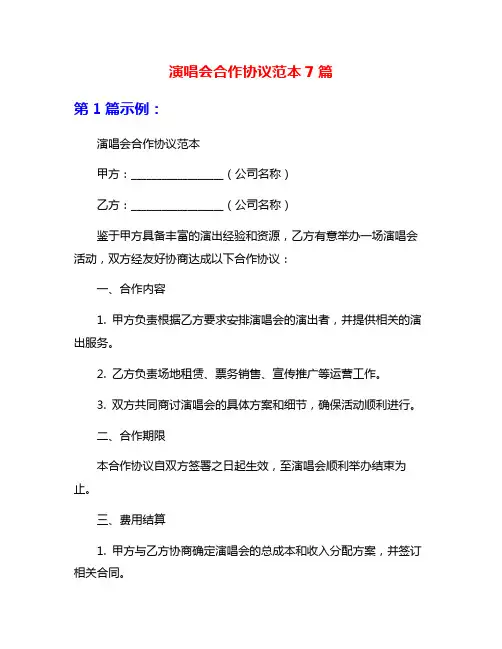 演唱会合作协议范本 7 篇

第 1 篇示例：

演唱会合作协议范本

甲方：________________（公司名称）

乙方：________________（公司名称）

鉴于甲方具备丰富的演出经验和资源，乙方有意举办一场演唱会活动，双方经友好协商达成以下合作协议：

一、合作内容

1. 甲方负责根据乙方要求安排演唱会的演出者，并提供相关的演出服务。

2. 乙方负责场地租赁、票务销售、宣传推广等运营工作。

3. 双方共同商讨演唱会的具体方案和细节，确保活动顺利进行。

二、合作期限

本合作协议自双方签署之日起生效，至演唱会顺利举办结束为止。

三、费用结算

1. 甲方与乙方协商确定演唱会的总成本和收入分配方案，并签订相关合同。